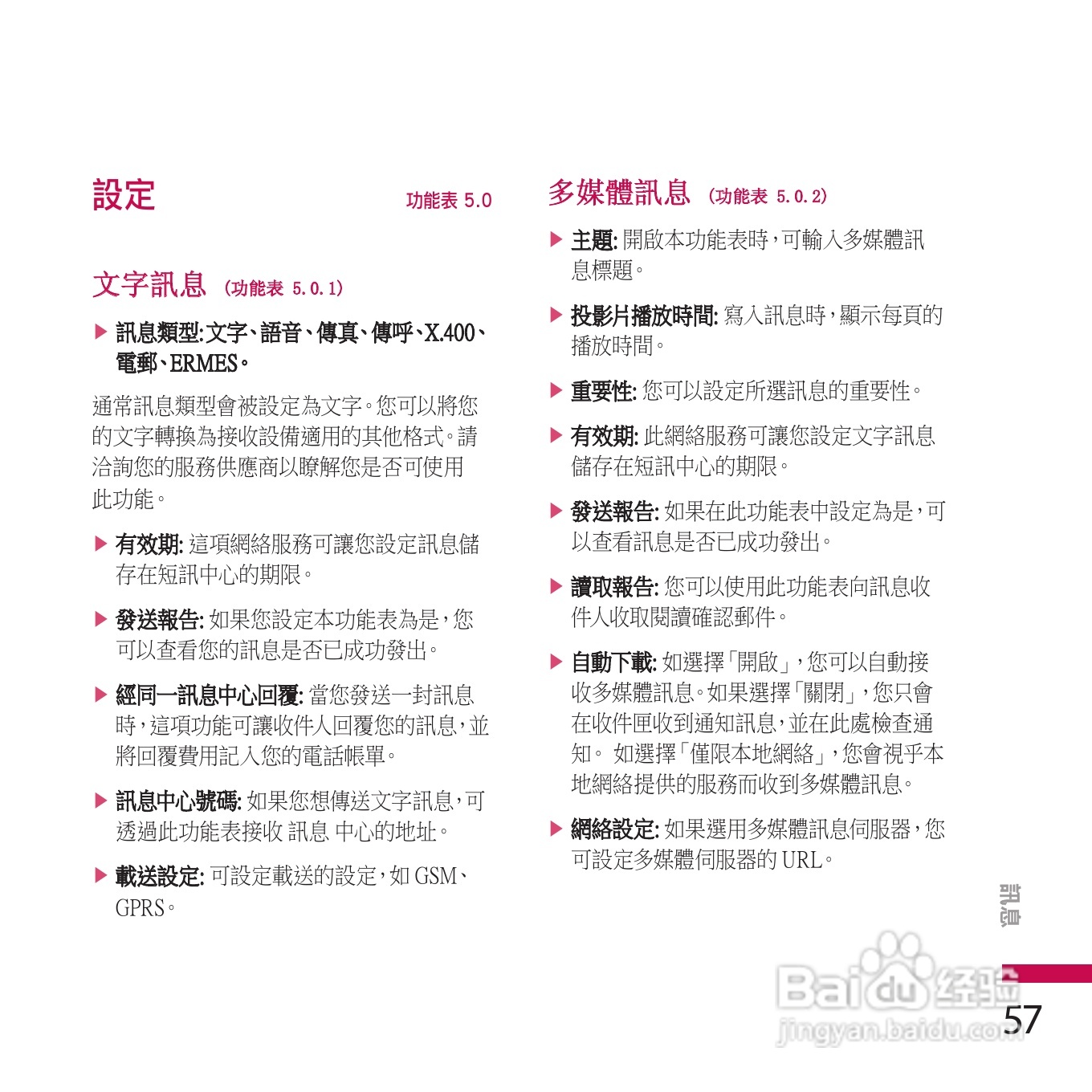 設定 功能表 5.0

文字訊息 (功能表 5.0.1)

▶ 訊息類型:文字、語音、傳真、傳呼、X.400、電郵、ERMES。

通常訊息類型會被設定為文字。您可以將您的文字轉換為接收設備適用的其他格式。請洽詢您的服務供應商以瞭解您是否可使用此功能。

▶ 有效期: 這項網絡服務可讓您設定訊息儲存在短訊中心的期限。

▶ 發送報告: 如果您設定本功能表為是,您可以查看您的訊息是否已成功發出。

▶ 經同一訊息中心回覆: 當您發送一封訊息時,這項功能可讓收件人回覆您的訊息,並將回覆費用記入您的電話帳單。

▶ 訊息中心號碼: 如果您想傳送文字訊息,可透過此功能表接收 訊息 中心的地址。

▶ 載送設定: 可設定載送的設定,如 GSM、GPRS。

多媒體訊息 (功能表 5.0.2)

▶ 主題: 開啟本功能表時,可輸入多媒體訊息標題。

▶ 投影片播放時間: 寫入訊息時,顯示每頁的播放時間。

▶ 重要性: 您可以設定所選訊息的重要性。

▶ 有效期: 此網絡服務可讓您設定文字訊息儲存在短訊中心的期限。

▶ 發送報告: 如果在此功能表中設定為是,可以查看訊息是否已成功發出。

▶ 讀取報告: 您可以使用此功能表向訊息收件人收取閱讀確認郵件。

▶ 自動下載: 如選擇「開啟」,您可以自動接收多媒體訊息。如果選擇「關閉」,您只會在收件匣收到通知訊息,並在此處檢查通知。 如選擇「僅限本地網絡」,您會視乎本地網絡提供的服務而收到多媒體訊息。

▶ 網絡設定: 如果選用多媒體訊息伺服器,您可設定多媒體伺服器的 URL。

訊息

Baidu 经验
jingyan.baidu.com

57